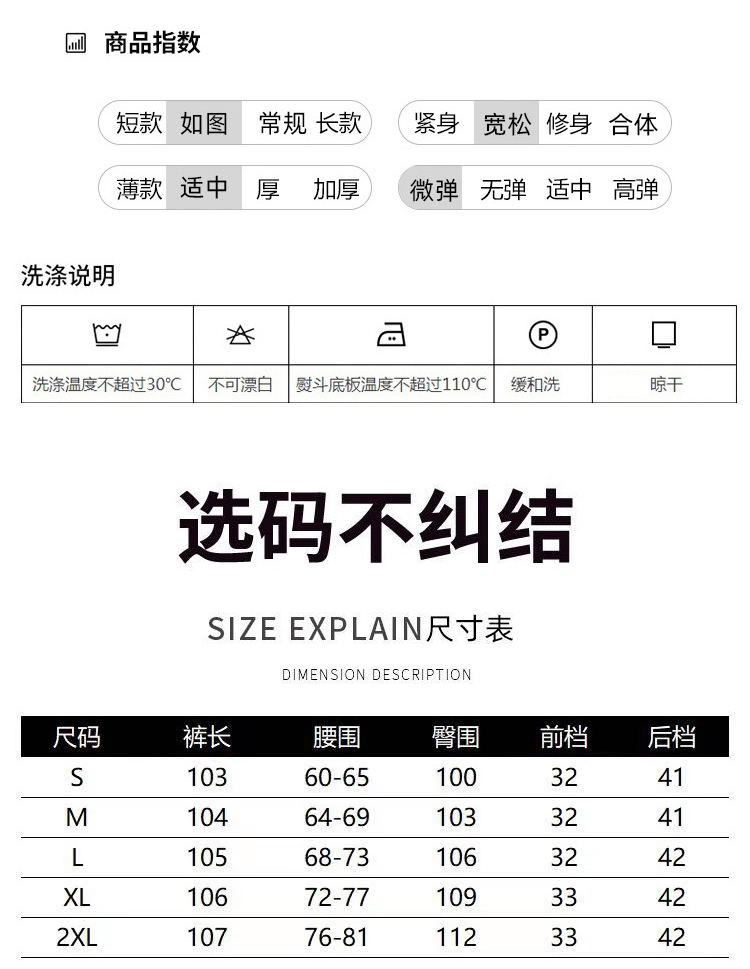 商品指数

短款 如图 常规 长款

紧身 宽松 修身 合体

薄款 适中 厚 加厚

微弹 无弹 适中 高弹

洗涤说明

| 洗涤温度不超过30℃ | 不可漂白 | 熨斗底板温度不超过110℃ | 缓和洗 | 晾干 |
|---|---|---|---|---|

选码不纠结

SIZE EXPLAIN尺寸表

DIMENSION DESCRIPTION

| 尺码 | 裤长 | 腰围 | 臀围 | 前档 | 后档 |
|---|---|---|---|---|---|
| S | 103 | 60-65 | 100 | 32 | 41 |
| M | 104 | 64-69 | 103 | 32 | 41 |
| L | 105 | 68-73 | 106 | 32 | 42 |
| XL | 106 | 72-77 | 109 | 33 | 42 |
| 2XL | 107 | 76-81 | 112 | 33 | 42 |